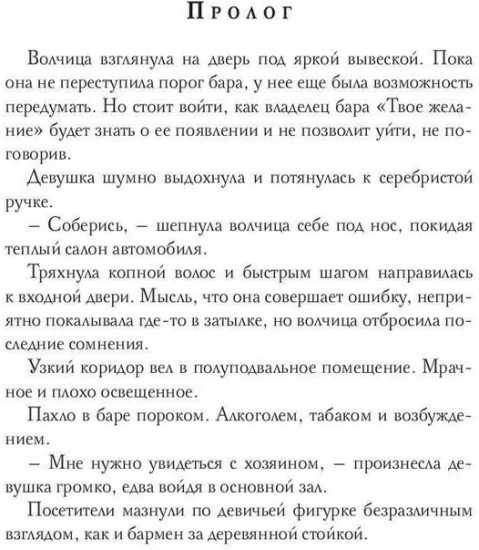 Пролог

Волчица взглянула на дверь под яркой вывеской. Пока она не переступила порог бара, у нее еще была возможность передумать. Но стоит войти, как владелец бара «Твое желание» будет знать о ее появлении и не позволит уйти, не поговорив.

Девушка шумно выдохнула и потянулась к серебристой ручке.

– Соберись, – шепнула волчица себе под нос, покидая теплый салон автомобиля.

Тряхнула копной волос и быстрым шагом направилась к входной двери. Мысль, что она совершает ошибку, неприятно покалывала где-то в затылке, но волчица отбросила последние сомнения.

Узкий коридор вел в полуподвальное помещение. Мрачное и плохо освещенное.

Пахло в баре пороком. Алкоголем, табаком и возбуждением.

– Мне нужно увидеться с хозяином, – произнесла девушка громко, едва войдя в основной зал.

Посетители мазнули по девичьей фигурке безразличным взглядом, как и бармен за деревянной стойкой.